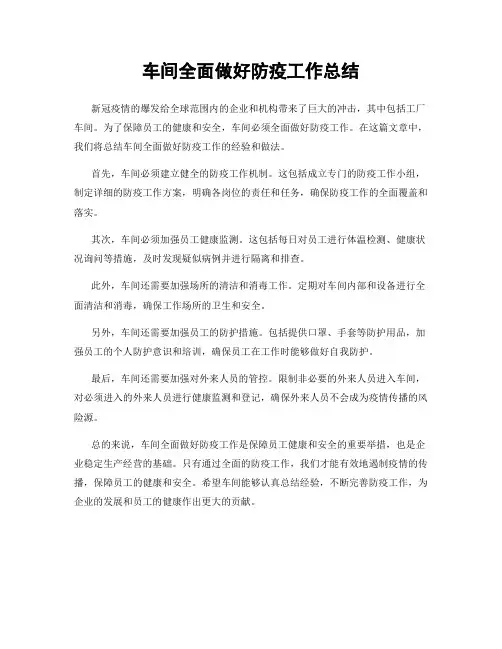 车间全面做好防疫工作总结

新冠疫情的爆发给全球范围内的企业和机构带来了巨大的冲击，其中包括工厂车间。为了保障员工的健康和安全，车间必须全面做好防疫工作。在这篇文章中，我们将总结车间全面做好防疫工作的经验和做法。

首先，车间必须建立健全的防疫工作机制。这包括成立专门的防疫工作小组，制定详细的防疫工作方案，明确各岗位的责任和任务，确保防疫工作的全面覆盖和落实。

其次，车间必须加强员工健康监测。这包括每日对员工进行体温检测、健康状况询问等措施，及时发现疑似病例并进行隔离和排查。

此外，车间还需要加强场所的清洁和消毒工作。定期对车间内部和设备进行全面清洁和消毒，确保工作场所的卫生和安全。

另外，车间还需要加强员工的防护措施。包括提供口罩、手套等防护用品，加强员工的个人防护意识和培训，确保员工在工作时能够做好自我防护。

最后，车间还需要加强对外来人员的管控。限制非必要的外来人员进入车间，对必须进入的外来人员进行健康监测和登记，确保外来人员不会成为疫情传播的风险源。

总的来说，车间全面做好防疫工作是保障员工健康和安全的重要举措，也是企业稳定生产经营的基础。只有通过全面的防疫工作，我们才能有效地遏制疫情的传播，保障员工的健康和安全。希望车间能够认真总结经验，不断完善防疫工作，为企业的发展和员工的健康作出更大的贡献。